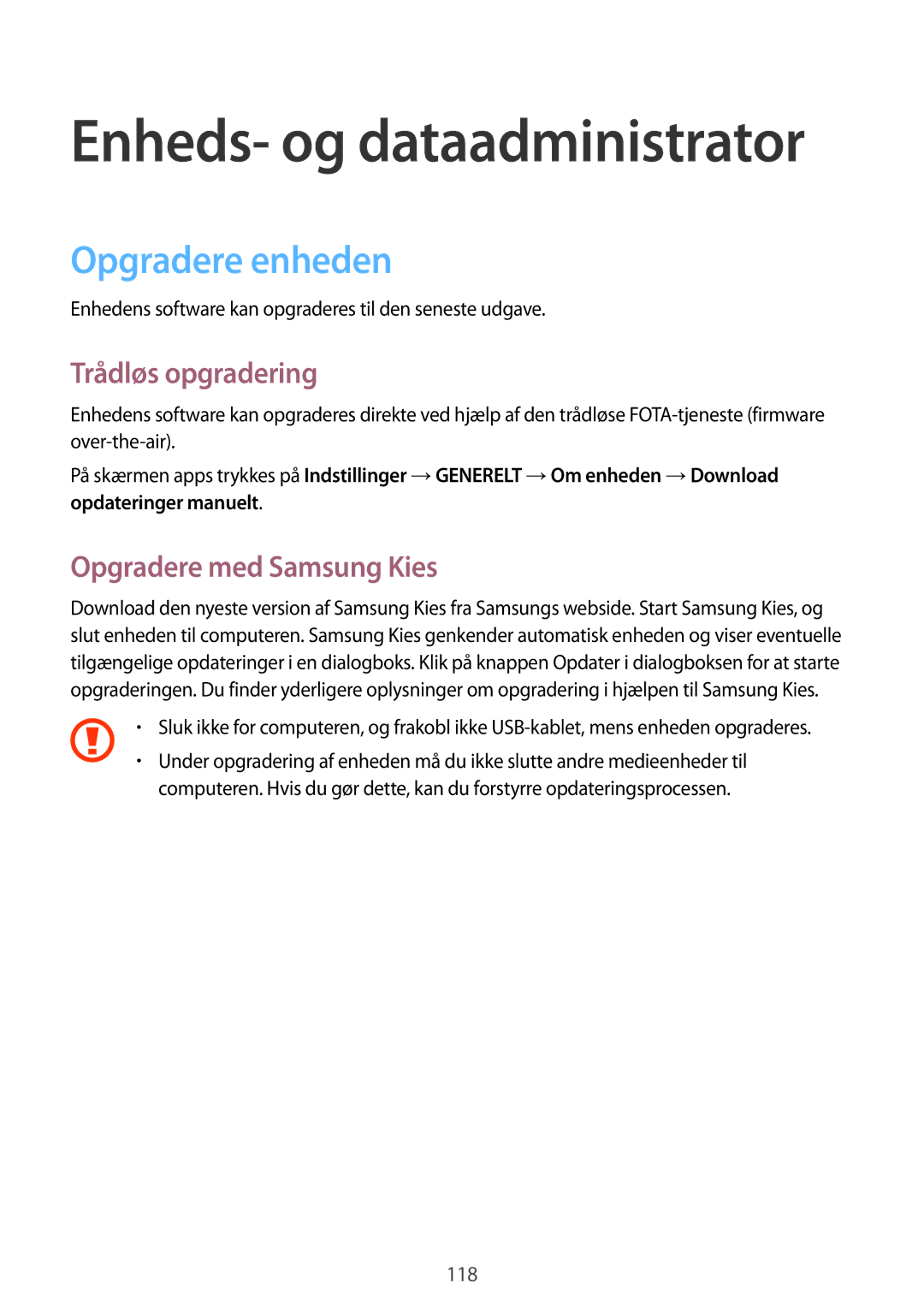 Enheds- og dataadministrator

Opgradere enheden

Enhedens software kan opgraderes til den seneste udgave.

Trådløs opgradering

Enhedens software kan opgraderes direkte ved hjælp af den trådløse FOTA-tjeneste (firmware over-the-air).

På skærmen apps trykkes på Indstillinger → GENERELT → Om enheden → Download opdateringer manuelt.

Opgradere med Samsung Kies

Download den nyeste version af Samsung Kies fra Samsungs webside. Start Samsung Kies, og slut enheden til computeren. Samsung Kies genkender automatisk enheden og viser eventuelle tilgængelige opdateringer i en dialogboks. Klik på knappen Opdater i dialogboksen for at starte opgraderingen. Du finder yderligere oplysninger om opgradering i hjælpen til Samsung Kies.

• Sluk ikke for computeren, og frakobl ikke USB-kablet, mens enheden opgraderes.
• Under opgradering af enheden må du ikke slutte andre medieenheder til computeren. Hvis du gør dette, kan du forstyrre opdateringsprocessen.

118